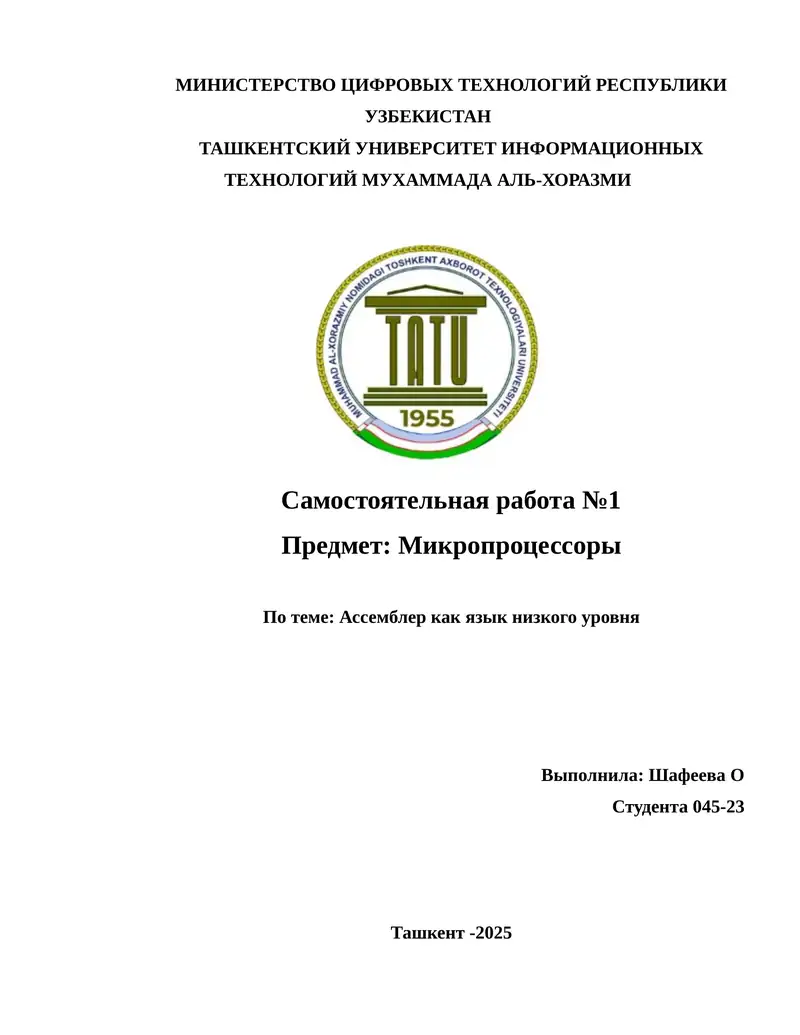 МИНИСТЕРСТВО ЦИФРОВЫХ ТЕХНОЛОГИЙ РЕСПУБЛИКИ УЗБЕКИСТАН
ТАШКЕНТСКИЙ УНИВЕРСИТЕТ ИНФОРМАЦИОННЫХ ТЕХНОЛОГИЙ МУХАММАДА АЛЬ-ХОРАЗМИ

MUHAMMAD AL-XORAZMIY NOMIDAGI TOSHKENT AXBOROT TEXNOLOGIYALARI UNIVERSITETI
TATU
1955

Самостоятельная работа №1

Предмет: Микропроцессоры

По теме: Ассемблер как язык низкого уровня

Выполнила: Шафеева О
Студента 045-23

Ташкент -2025